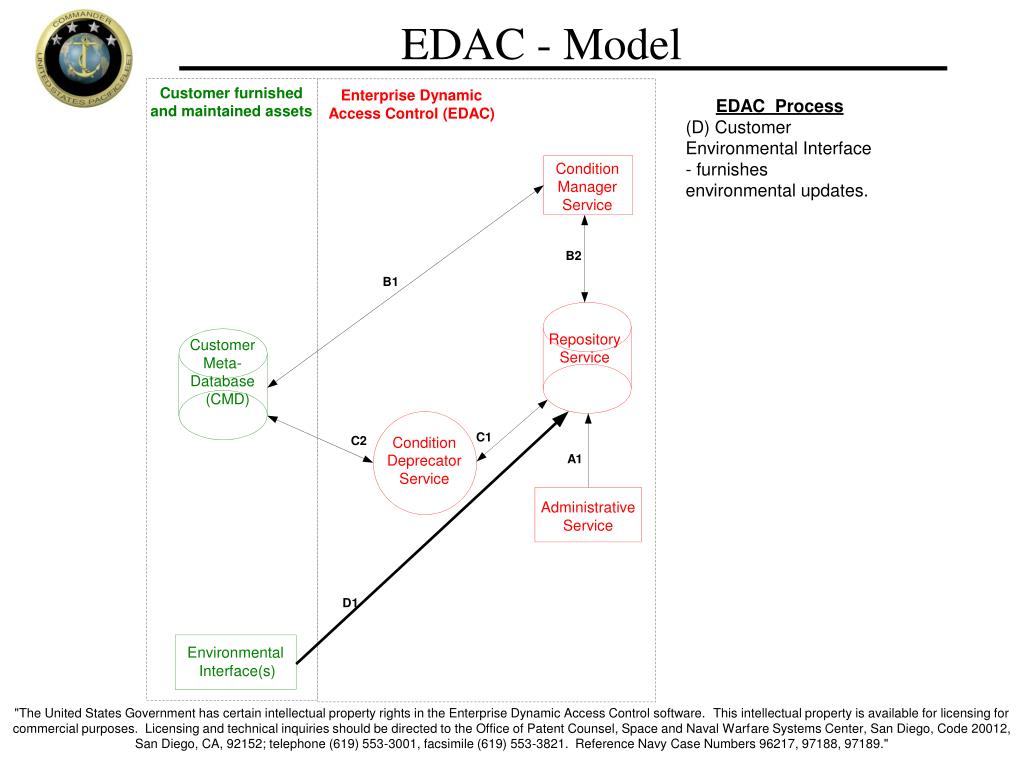 COMMANDER UNITED STATES PACIFIC FLEET

EDAC - Model

Customer furnished and maintained assets

Enterprise Dynamic Access Control (EDAC)

EDAC Process
(D) Customer Environmental Interface - furnishes environmental updates.

Condition Manager Service

B2

B1

Repository Service

Customer Meta-Database (CMD)

C2

Condition Deprecator Service

C1

A1

Administrative Service

D1

Environmental Interface(s)

"The United States Government has certain intellectual property rights in the Enterprise Dynamic Access Control software. This intellectual property is available for licensing for commercial purposes. Licensing and technical inquiries should be directed to the Office of Patent Counsel, Space and Naval Warfare Systems Center, San Diego, Code 20012, San Diego, CA, 92152; telephone (619) 553-3001, facsimile (619) 553-3821. Reference Navy Case Numbers 96217, 97188, 97189."